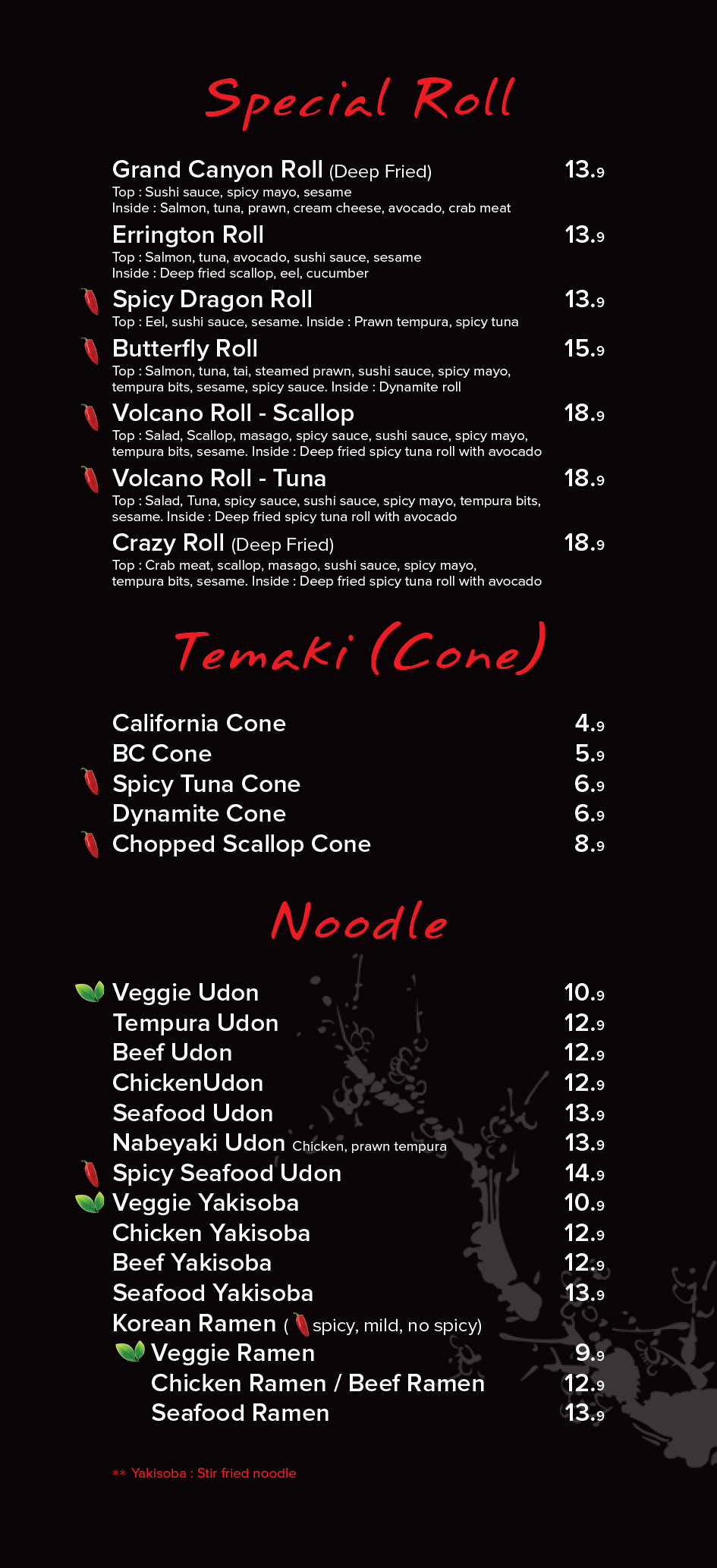 Special Roll

Grand Canyon Roll (Deep Fried) 13.9
Top : Sushi sauce, spicy mayo, sesame
Inside : Salmon, tuna, prawn, cream cheese, avocado, crab meat

Errington Roll 13.9
Top : Salmon, tuna, avocado, sushi sauce, sesame
Inside : Deep fried scallop, eel, cucumber

Spicy Dragon Roll 13.9
Top : Eel, sushi sauce, sesame. Inside : Prawn tempura, spicy tuna

Butterfly Roll 15.9
Top : Salmon, tuna, tai, steamed prawn, sushi sauce, spicy mayo, tempura bits, sesame, spicy sauce. Inside : Dynamite roll

Volcano Roll - Scallop 18.9
Top : Salad, Scallop, masago, spicy sauce, sushi sauce, spicy mayo, tempura bits, sesame. Inside : Deep fried spicy tuna roll with avocado

Volcano Roll - Tuna 18.9
Top : Salad, Tuna, spicy sauce, sushi sauce, spicy mayo, tempura bits, sesame. Inside : Deep fried spicy tuna roll with avocado

Crazy Roll (Deep Fried) 18.9
Top : Crab meat, scallop, masago, sushi sauce, spicy mayo, tempura bits, sesame. Inside : Deep fried spicy tuna roll with avocado

Temaki (Cone)

California Cone 4.9
BC Cone 5.9
Spicy Tuna Cone 6.9
Dynamite Cone 6.9
Chopped Scallop Cone 8.9

Noodle

Veggie Udon 10.9
Tempura Udon 12.9
Beef Udon 12.9
ChickenUdon 12.9
Seafood Udon 13.9
Nabeyaki Udon Chicken, prawn tempura 13.9
Spicy Seafood Udon 14.9
Veggie Yakisoba 10.9
Chicken Yakisoba 12.9
Beef Yakisoba 12.9
Seafood Yakisoba 13.9
Korean Ramen ( spicy, mild, no spicy)
Veggie Ramen 9.9
Chicken Ramen / Beef Ramen 12.9
Seafood Ramen 13.9

** Yakisoba : Stir fried noodle